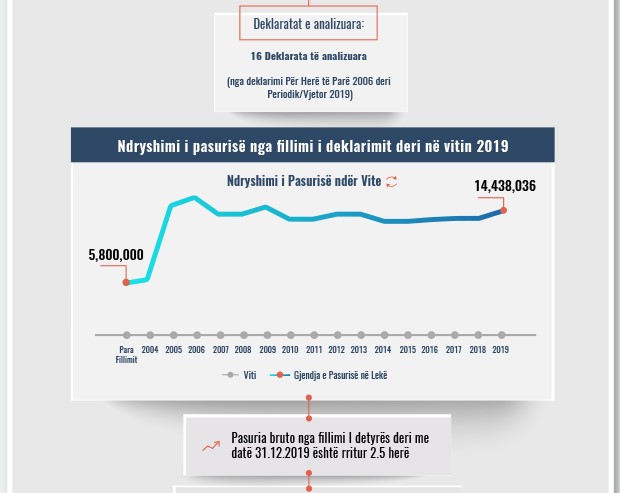 Deklaratat e analizuara:

16 Deklarata të analizuara

(nga deklarimi Për Herë të Parë 2006 deri Periodik/Vjetor 2019)

Ndryshimi i pasurisë nga fillimi i deklarimit deri në vitin 2019

Ndryshimi i Pasurisë ndër Vite

14,438,036

5,800,000

Para Fillimit 2004 2005 2006 2007 2008 2009 2010 2011 2012 2013 2014 2015 2016 2017 2018 2019

Viti Gjendja e Pasurisë në Lekë

Pasuria bruto nga fillimi I detyrës deri me datë 31.12.2019 është rritur 2.5 herë